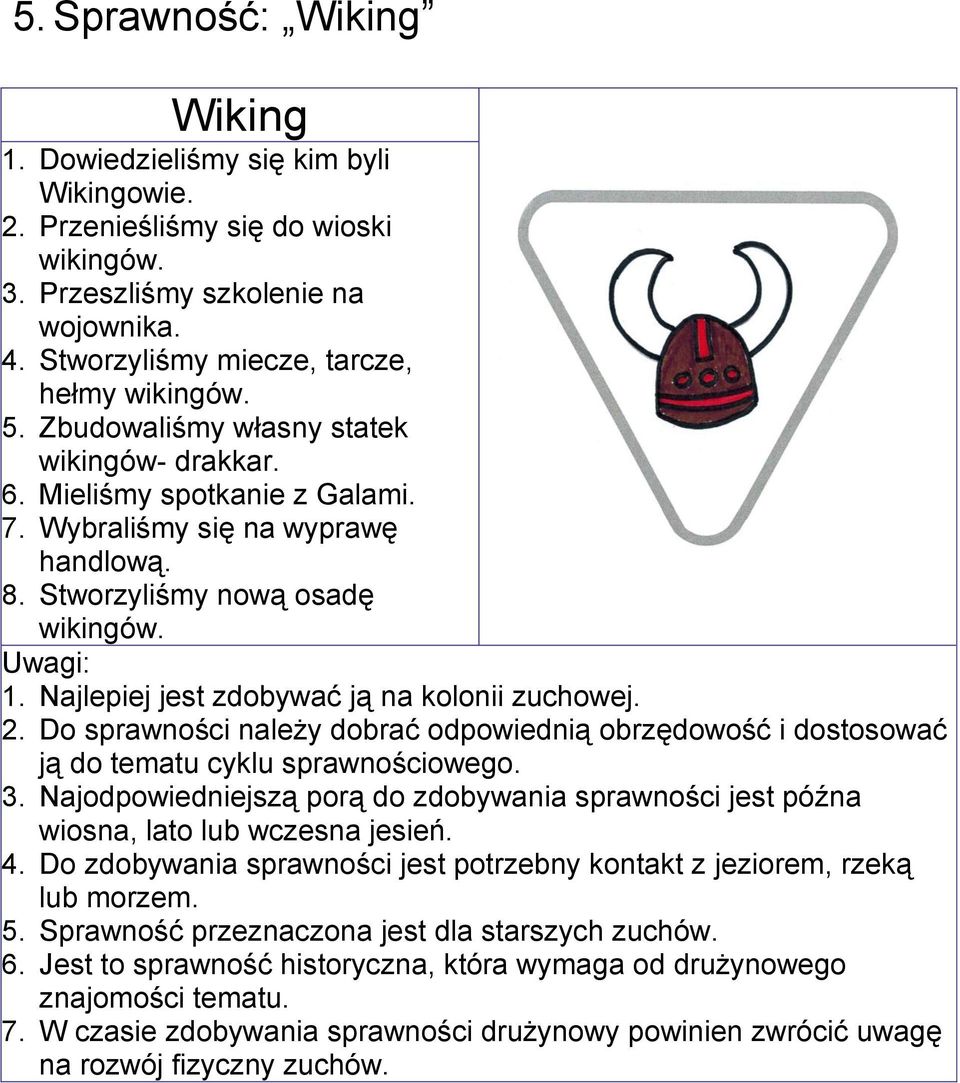 5. Sprawność: „Wiking”

Wiking

1. Dowiedzieliśmy się kim byli Wikingowie.
2. Przenieśliśmy się do wioski wikingów.
3. Przeszliśmy szkolenie na wojownika.
4. Stworzyliśmy miecze, tarcze, hełmy wikingów.
5. Zbudowaliśmy własny statek wikingów- drakkar.
6. Mieliśmy spotkanie z Galami.
7. Wybraliśmy się na wyprawę handlową.
8. Stworzyliśmy nową osadę wikingów.

Uwagi:
1. Najlepiej jest zdobywać ją na kolonii zuchowej.
2. Do sprawności należy dobrać odpowiednią obrzędowość i dostosować ją do tematu cyklu sprawnościowego.
3. Najodpowiedniejszą porą do zdobywania sprawności jest późna wiosna, lato lub wczesna jesień.
4. Do zdobywania sprawności jest potrzebny kontakt z jeziorem, rzeką lub morzem.
5. Sprawność przeznaczona jest dla starszych zuchów.
6. Jest to sprawność historyczna, która wymaga od drużynowego znajomości tematu.
7. W czasie zdobywania sprawności drużynowy powinien zwrócić uwagę na rozwój fizyczny zuchów.